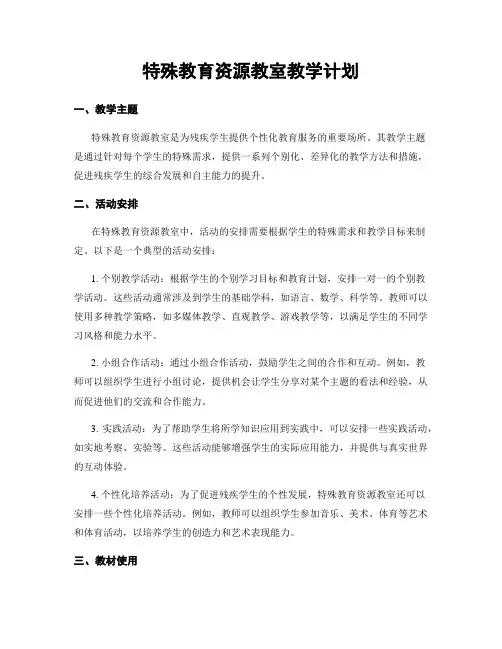 特殊教育资源教室教学计划

一、教学主题

特殊教育资源教室是为残疾学生提供个性化教育服务的重要场所。其教学主题是通过针对每个学生的特殊需求，提供一系列个别化、差异化的教学方法和措施，促进残疾学生的综合发展和自主能力的提升。

二、活动安排

在特殊教育资源教室中，活动的安排需要根据学生的特殊需求和教学目标来制定。以下是一个典型的活动安排：

1. 个别教学活动：根据学生的个别学习目标和教育计划，安排一对一的个别教学活动。这些活动通常涉及到学生的基础学科，如语言、数学、科学等。教师可以使用多种教学策略，如多媒体教学、直观教学、游戏教学等，以满足学生的不同学习风格和能力水平。

2. 小组合作活动：通过小组合作活动，鼓励学生之间的合作和互动。例如，教师可以组织学生进行小组讨论，提供机会让学生分享对某个主题的看法和经验，从而促进他们的交流和合作能力。

3. 实践活动：为了帮助学生将所学知识应用到实践中，可以安排一些实践活动，如实地考察、实验等。这些活动能够增强学生的实际应用能力，并提供与真实世界的互动体验。

4. 个性化培养活动：为了促进残疾学生的个性发展，特殊教育资源教室还可以安排一些个性化培养活动。例如，教师可以组织学生参加音乐、美术、体育等艺术和体育活动，以培养学生的创造力和艺术表现能力。

三、教材使用